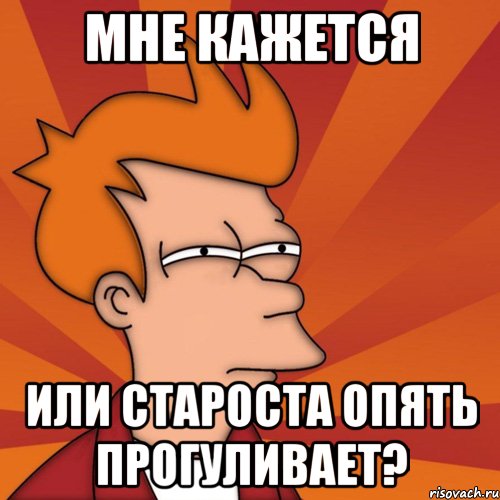 МНЕ КАЖЕТСЯ

ИЛИ СТАРОСТА ОПЯТЬ ПРОГУЛИВАЕТ?

risovach.ru